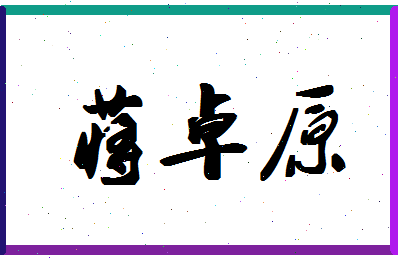 蒋卓原